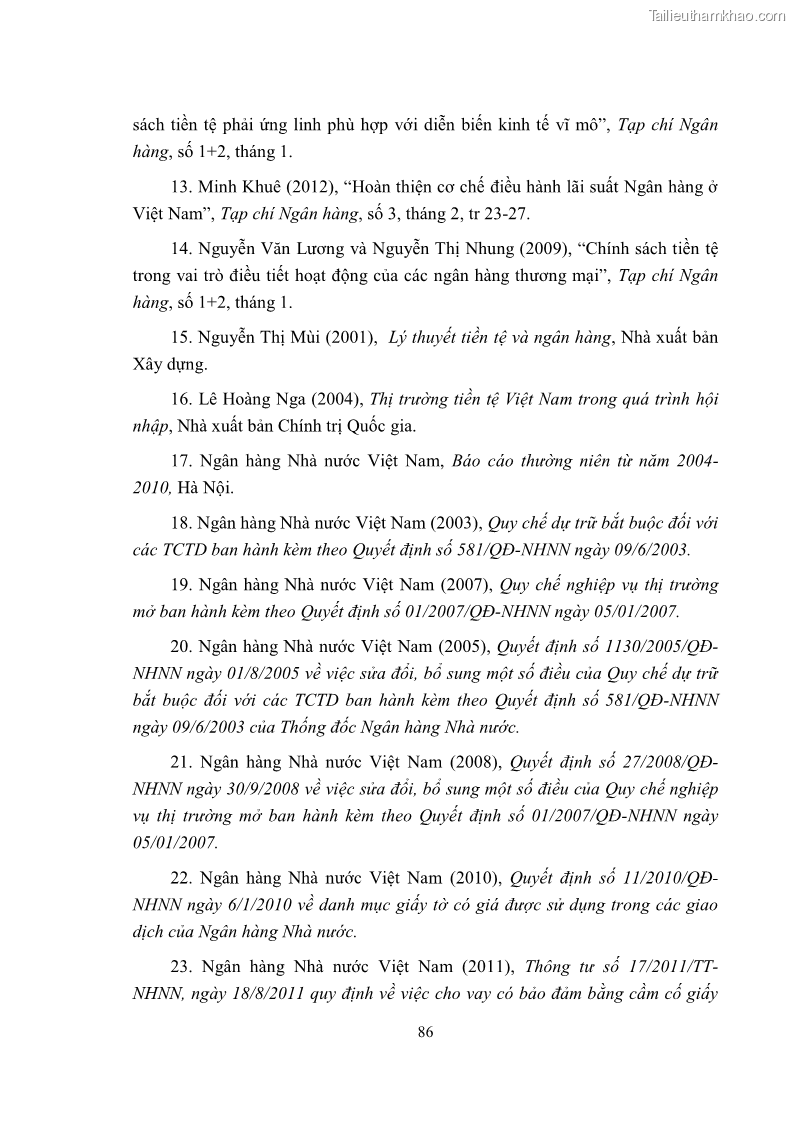 Tailieuthamkhao.com

sách tiền tệ phải ứng linh phù hợp với diễn biến kinh tế vĩ mô”, Tạp chí Ngân hàng, số 1+2, tháng 1.

13. Minh Khuê (2012), “Hoàn thiện cơ chế điều hành lãi suất Ngân hàng ở Việt Nam”, Tạp chí Ngân hàng, số 3, tháng 2, tr 23-27.

14. Nguyễn Văn Lương và Nguyễn Thị Nhung (2009), “Chính sách tiền tệ trong vai trò điều tiết hoạt động của các ngân hàng thương mại”, Tạp chí Ngân hàng, số 1+2, tháng 1.

15. Nguyễn Thị Mùi (2001), Lý thuyết tiền tệ và ngân hàng, Nhà xuất bản Xây dựng.

16. Lê Hoàng Nga (2004), Thị trường tiền tệ Việt Nam trong quá trình hội nhập, Nhà xuất bản Chính trị Quốc gia.

17. Ngân hàng Nhà nước Việt Nam, Báo cáo thường niên từ năm 2004-2010, Hà Nội.

18. Ngân hàng Nhà nước Việt Nam (2003), Quy chế dự trữ bắt buộc đối với các TCTD ban hành kèm theo Quyết định số 581/QĐ-NHNN ngày 09/6/2003.

19. Ngân hàng Nhà nước Việt Nam (2007), Quy chế nghiệp vụ thị trường mở ban hành kèm theo Quyết định số 01/2007/QĐ-NHNN ngày 05/01/2007.

20. Ngân hàng Nhà nước Việt Nam (2005), Quyết định số 1130/2005/QĐ-NHNN ngày 01/8/2005 về việc sửa đổi, bổ sung một số điều của Quy chế dự trữ bắt buộc đối với các TCTD ban hành kèm theo Quyết định số 581/QĐ-NHNN ngày 09/6/2003 của Thống đốc Ngân hàng Nhà nước.

21. Ngân hàng Nhà nước Việt Nam (2008), Quyết định số 27/2008/QĐ-NHNN ngày 30/9/2008 về việc sửa đổi, bổ sung một số điều của Quy chế nghiệp vụ thị trường mở ban hành kèm theo Quyết định số 01/2007/QĐ-NHNN ngày 05/01/2007.

22. Ngân hàng Nhà nước Việt Nam (2010), Quyết định số 11/2010/QĐ-NHNN ngày 6/1/2010 về danh mục giấy tờ có giá được sử dụng trong các giao dịch của Ngân hàng Nhà nước.

23. Ngân hàng Nhà nước Việt Nam (2011), Thông tư số 17/2011/TT-NHNN, ngày 18/8/2011 quy định về việc cho vay có bảo đảm bằng cầm cố giấy

86